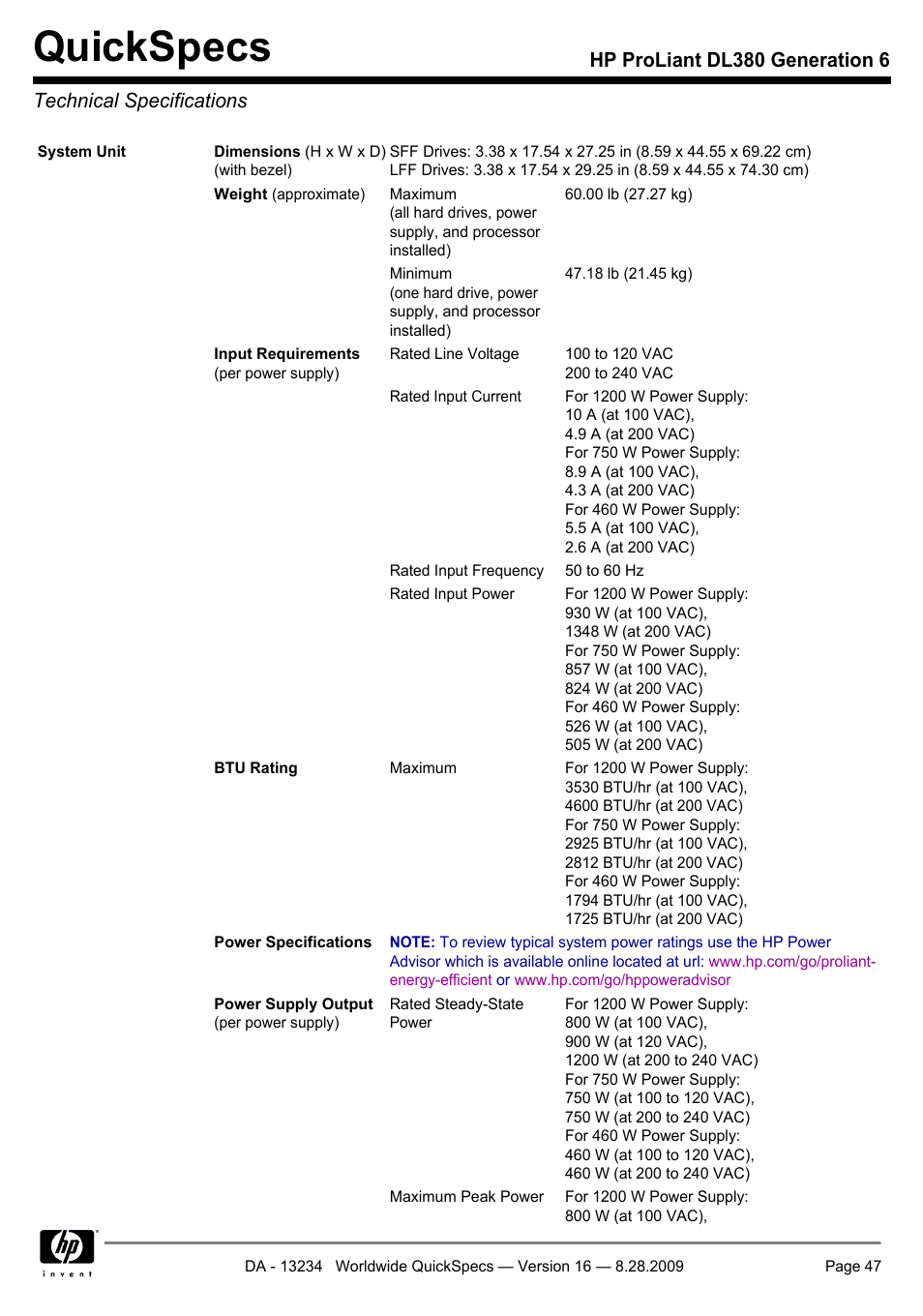 QuickSpecs

HP ProLiant DL380 Generation 6

Technical Specifications

| System Unit | Dimensions (H x W x D) (with bezel) | SFF Drives: 3.38 x 17.54 x 27.25 in (8.59 x 44.55 x 69.22 cm) LFF Drives: 3.38 x 17.54 x 29.25 in (8.59 x 44.55 x 74.30 cm) | |
|---|---|---|---|
| | Weight (approximate) | Maximum (all hard drives, power supply, and processor installed) | 60.00 lb (27.27 kg) |
| | | Minimum (one hard drive, power supply, and processor installed) | 47.18 lb (21.45 kg) |
| | Input Requirements (per power supply) | Rated Line Voltage | 100 to 120 VAC 200 to 240 VAC |
| | | Rated Input Current | For 1200 W Power Supply: 10 A (at 100 VAC), 4.9 A (at 200 VAC) For 750 W Power Supply: 8.9 A (at 100 VAC), 4.3 A (at 200 VAC) For 460 W Power Supply: 5.5 A (at 100 VAC), 2.6 A (at 200 VAC) |
| | | Rated Input Frequency | 50 to 60 Hz |
| | | Rated Input Power | For 1200 W Power Supply: 930 W (at 100 VAC), 1348 W (at 200 VAC) For 750 W Power Supply: 857 W (at 100 VAC), 824 W (at 200 VAC) For 460 W Power Supply: 526 W (at 100 VAC), 505 W (at 200 VAC) |
| | BTU Rating | Maximum | For 1200 W Power Supply: 3530 BTU/hr (at 100 VAC), 4600 BTU/hr (at 200 VAC) For 750 W Power Supply: 2925 BTU/hr (at 100 VAC), 2812 BTU/hr (at 200 VAC) For 460 W Power Supply: 1794 BTU/hr (at 100 VAC), 1725 BTU/hr (at 200 VAC) |
| | Power Specifications | NOTE: To review typical system power ratings use the HP Power Advisor which is available online located at url: www.hp.com/go/proliant-energy-efficient or www.hp.com/go/hppoweradvisor | |
| | Power Supply Output (per power supply) | Rated Steady-State Power | For 1200 W Power Supply: 800 W (at 100 VAC), 900 W (at 120 VAC), 1200 W (at 200 to 240 VAC) For 750 W Power Supply: 750 W (at 100 to 120 VAC), 750 W (at 200 to 240 VAC) For 460 W Power Supply: 460 W (at 100 to 120 VAC), 460 W (at 200 to 240 VAC) |
| | | Maximum Peak Power | For 1200 W Power Supply: 800 W (at 100 VAC), |

hp invent

DA - 13234 Worldwide QuickSpecs — Version 16 — 8.28.2009 Page 47